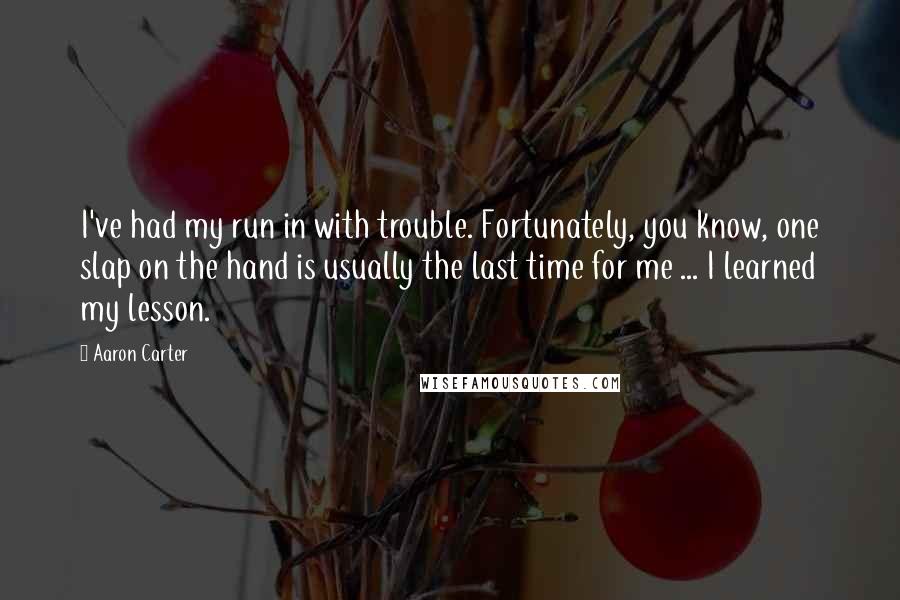 I've had my run in with trouble. Fortunately, you know, one slap on the hand is usually the last time for me ... I learned my lesson.

Aaron Carter

WISEFAMOUSQUOTES.COM